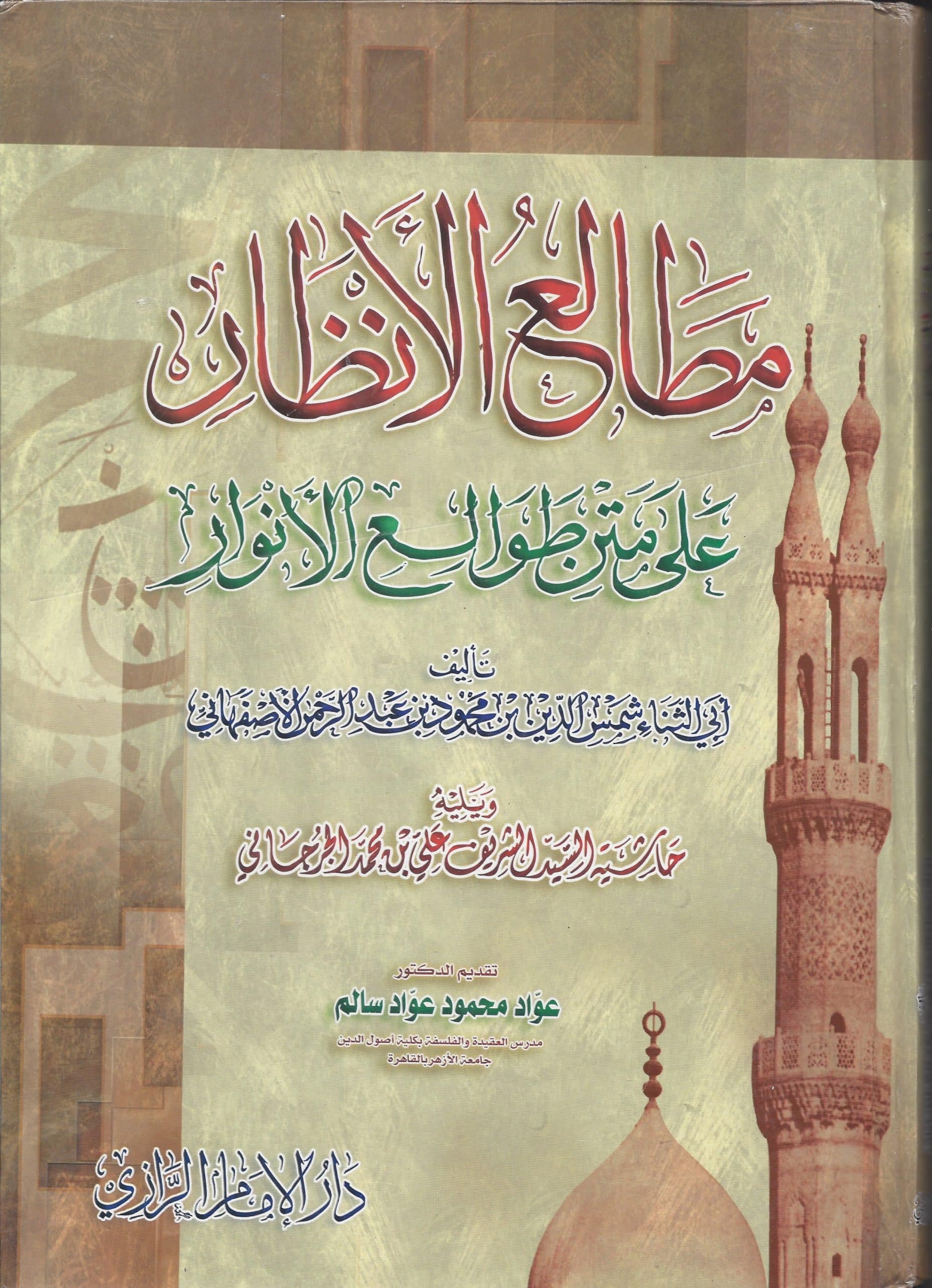 مطالع الأنظار

على متن طوالع الأنوار

تأليف
أبي الثناء شمس الدين بن محمود بن عبد الرحمن الأصفهاني

ويليه
حاشية السيد الشريف علي بن محمد الجرجاني

تقديم الدكتور
عوّاد محمود عوّاد سالم
مدرس العقيدة والفلسفة بكلية أصول الدين
جامعة الأزهر بالقاهرة

دار الإمام الرازي